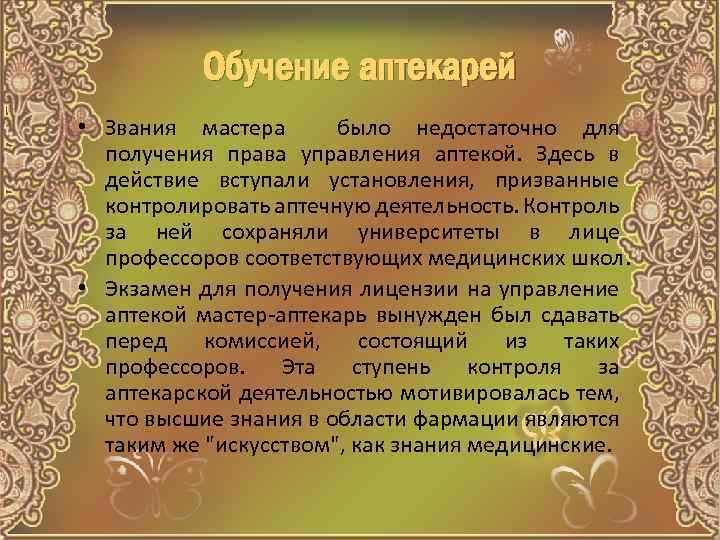 Обучение аптекарей

• Звания мастера было недостаточно для получения права управления аптекой. Здесь в действие вступали установления, призванные контролировать аптечную деятельность. Контроль за ней сохраняли университеты в лице профессоров соответствующих медицинских школ.

• Экзамен для получения лицензии на управление аптекой мастер-аптекарь вынужден был сдавать перед комиссией, состоящий из таких профессоров. Эта ступень контроля за аптекарской деятельностью мотивировалась тем, что высшие знания в области фармации являются таким же "искусством", как знания медицинские.